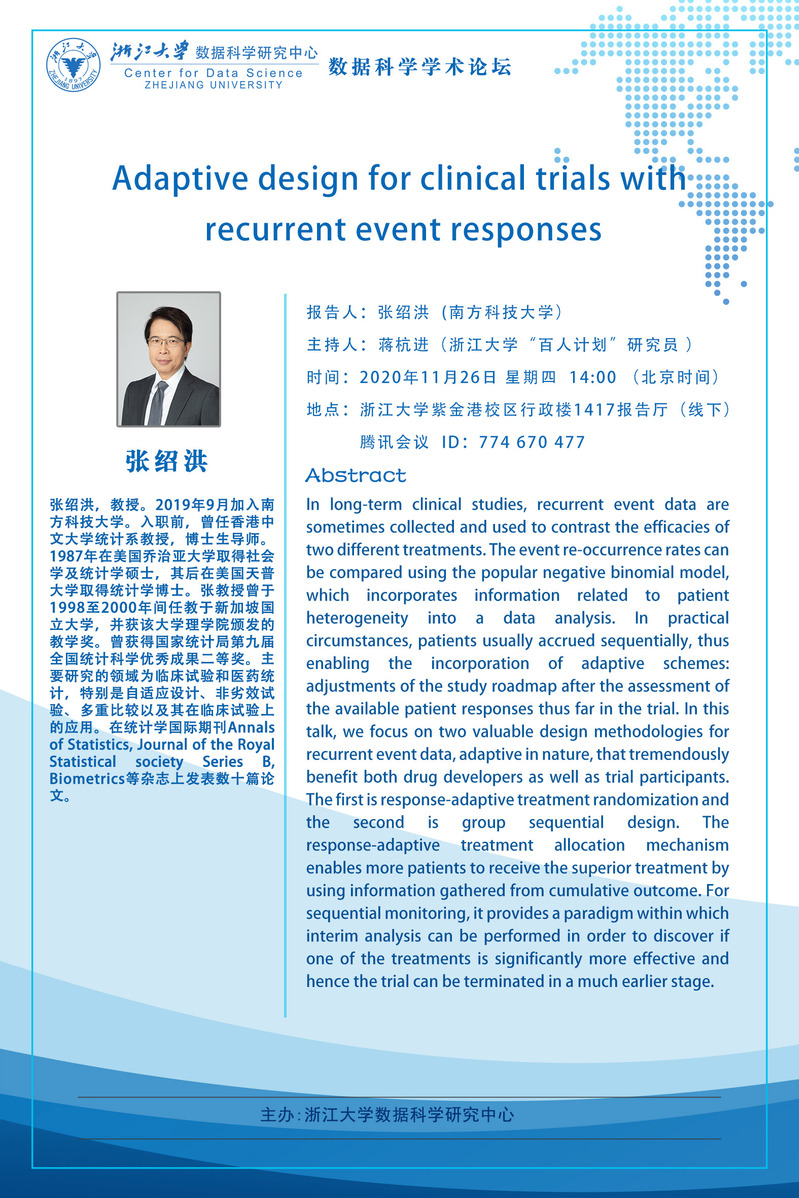 浙江大学 数据科学研究中心
Center for Data Science
ZHEJIANG UNIVERSITY
数据科学学术论坛

Adaptive design for clinical trials with recurrent event responses

张绍洪

张绍洪，教授。2019年9月加入南方科技大学。入职前，曾任香港中文大学统计系教授，博士生导师。1987年在美国乔治亚大学取得社会学及统计学硕士，其后在美国天普大学取得统计学博士。张教授曾于1998至2000年间任教于新加坡国立大学，并获该大学理学院颁发的教学奖。曾获得国家统计局第九届全国统计科学优秀成果二等奖。主要研究的领域为临床试验和医药统计，特别是自适应设计、非劣效试验、多重比较以及其在临床试验上的应用。在统计学国际期刊Annals of Statistics, Journal of the Royal Statistical society Series B, Biometrics等杂志上发表数十篇论文。

报告人：张绍洪（南方科技大学）
主持人：蒋杭进（浙江大学“百人计划”研究员）
时间：2020年11月26日 星期四 14:00 （北京时间）
地点：浙江大学紫金港校区行政楼1417报告厅（线下）
腾讯会议 ID：774 670 477

Abstract
In long-term clinical studies, recurrent event data are sometimes collected and used to contrast the efficacies of two different treatments. The event re-occurrence rates can be compared using the popular negative binomial model, which incorporates information related to patient heterogeneity into a data analysis. In practical circumstances, patients usually accrued sequentially, thus enabling the incorporation of adaptive schemes: adjustments of the study roadmap after the assessment of the available patient responses thus far in the trial. In this talk, we focus on two valuable design methodologies for recurrent event data, adaptive in nature, that tremendously benefit both drug developers as well as trial participants. The first is response-adaptive treatment randomization and the second is group sequential design. The response-adaptive treatment allocation mechanism enables more patients to receive the superior treatment by using information gathered from cumulative outcome. For sequential monitoring, it provides a paradigm within which interim analysis can be performed in order to discover if one of the treatments is significantly more effective and hence the trial can be terminated in a much earlier stage.

主办：浙江大学数据科学研究中心